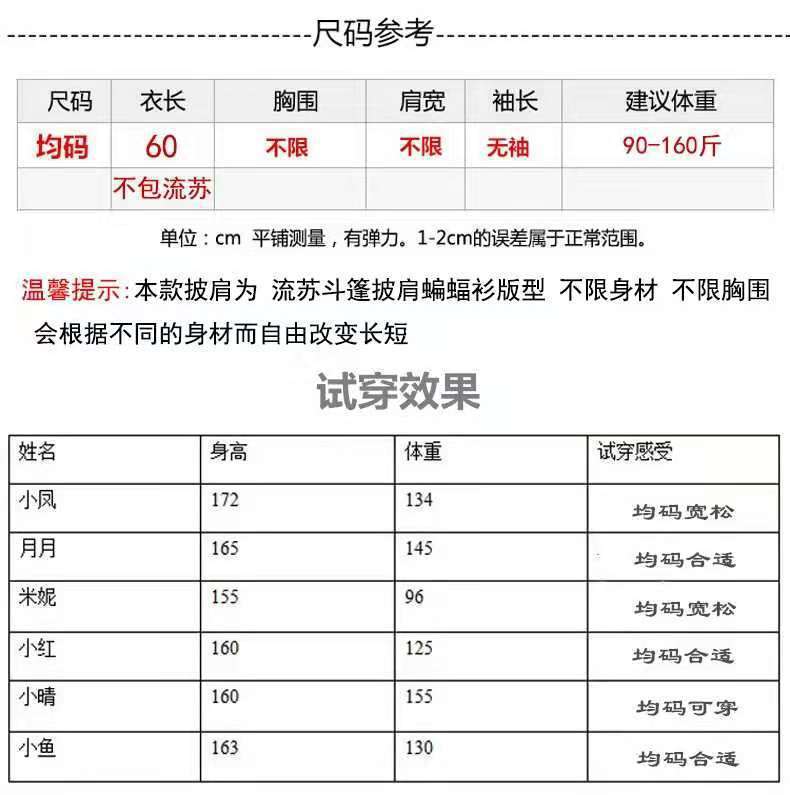 尺码参考

| 尺码 | 衣长 | 胸围 | 肩宽 | 袖长 | 建议体重 |
|---|---|---|---|---|---|
| 均码 | 60 | 不限 | 不限 | 无袖 | 90-160斤 |
| | 不包流苏 | | | | |

单位：cm 平铺测量，有弹力。1-2cm的误差属于正常范围。

温馨提示：本款披肩为 流苏斗篷披肩蝙蝠衫版型 不限身材 不限胸围 会根据不同的身材而自由改变长短

试穿效果

| 姓名 | 身高 | 体重 | 试穿感受 |
|---|---|---|---|
| 小凤 | 172 | 134 | 均码宽松 |
| 月月 | 165 | 145 | 均码合适 |
| 米妮 | 155 | 96 | 均码宽松 |
| 小红 | 160 | 125 | 均码合适 |
| 小晴 | 160 | 155 | 均码可穿 |
| 小鱼 | 163 | 130 | 均码合适 |